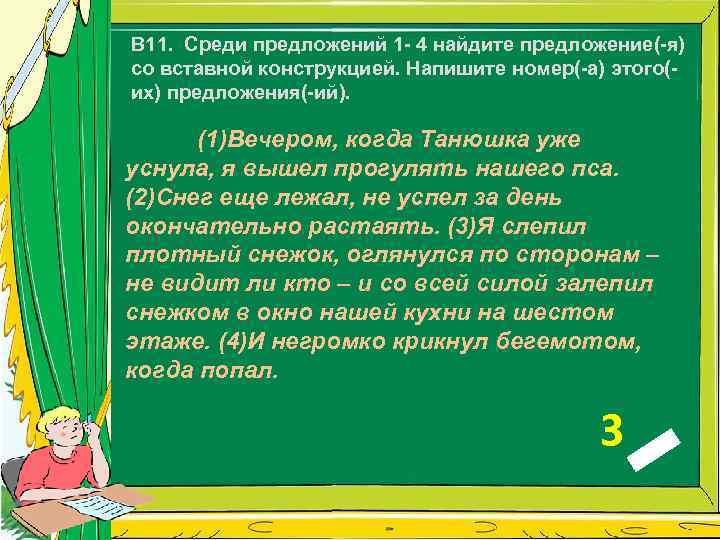 В11. Среди предложений 1- 4 найдите предложение(-я) со вставной конструкцией. Напишите номер(-а) этого(-их) предложения(-ий).

(1)Вечером, когда Танюшка уже уснула, я вышел прогулять нашего пса. (2)Снег еще лежал, не успел за день окончательно растаять. (3)Я слепил плотный снежок, оглянулся по сторонам – не видит ли кто – и со всей силой залепил снежком в окно нашей кухни на шестом этаже. (4)И негромко крикнул бегемотом, когда попал.

3